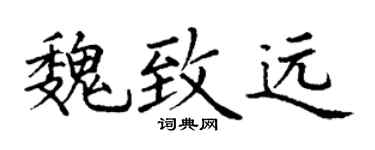 魏致远

词典网